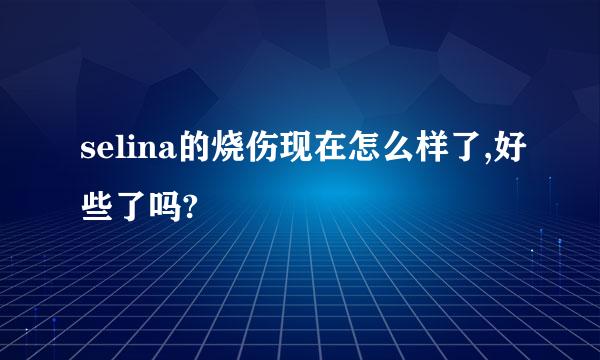 selina的烧伤现在怎么样了,好些了吗?